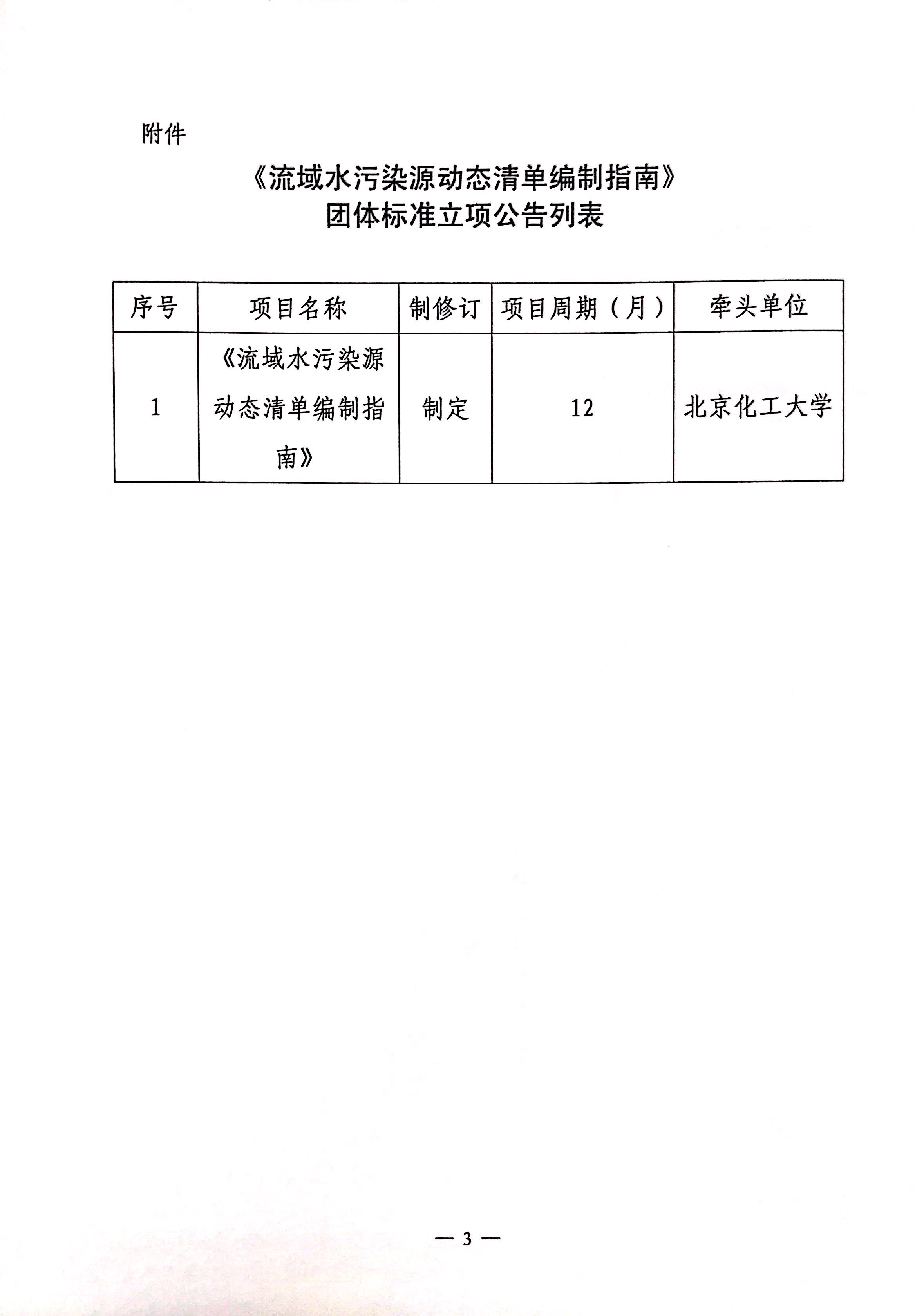 附件

《流域水污染源动态清单编制指南》
团体标准立项公告列表

| 序号 | 项目名称 | 制修订 | 项目周期（月） | 牵头单位 |
|---|---|---|---|---|
| 1 | 《流域水污染源动态清单编制指南》 | 制定 | 12 | 北京化工大学 |

— 3 —